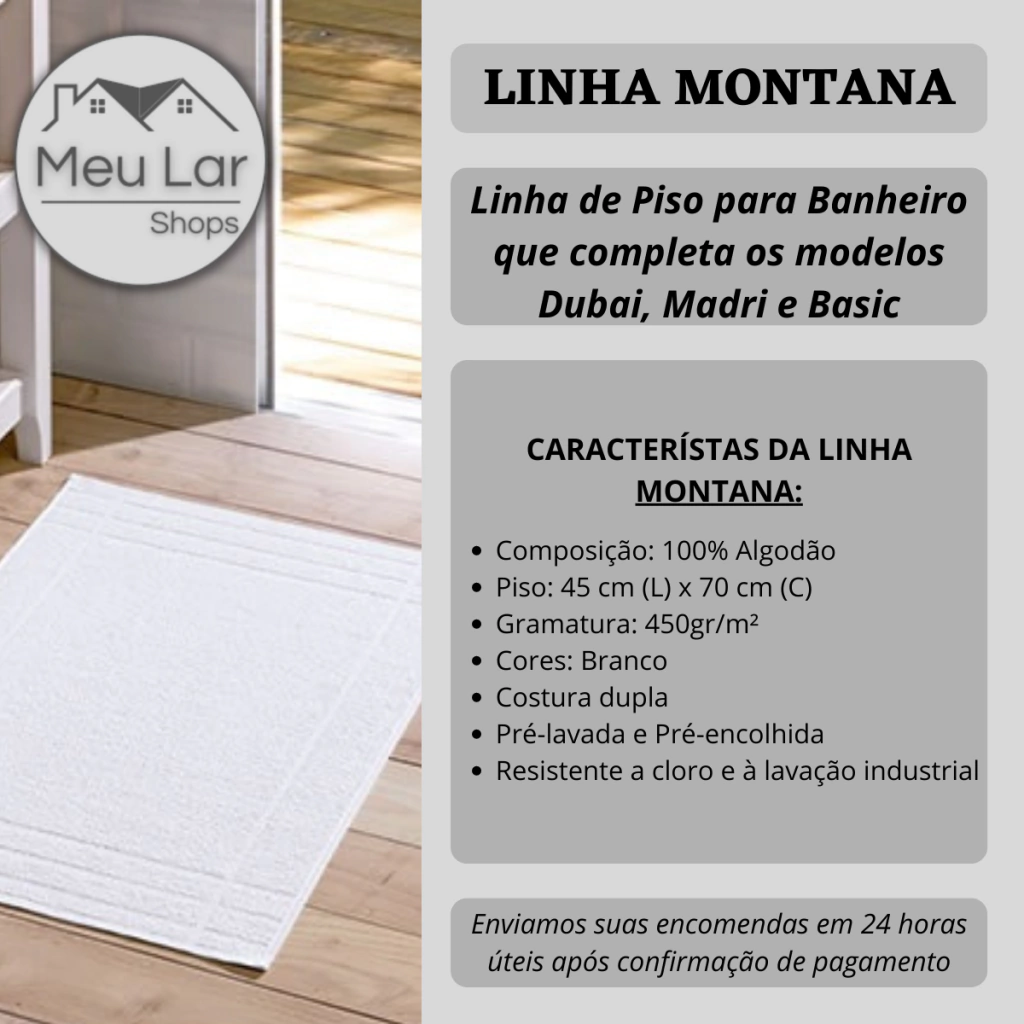 Meu Lar
Shops

LINHA MONTANA

Linha de Piso para Banheiro que completa os modelos Dubai, Madri e Basic

CARACTERÍSTAS DA LINHA MONTANA:

• Composição: 100% Algodão
• Piso: 45 cm (L) x 70 cm (C)
• Gramatura: 450gr/m²
• Cores: Branco
• Costura dupla
• Pré-lavada e Pré-encolhida
• Resistente a cloro e à lavação industrial

Enviamos suas encomendas em 24 horas úteis após confirmação de pagamento